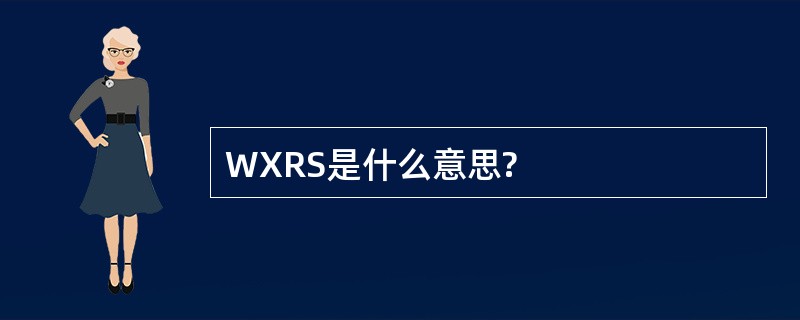 WXRS是什么意思?